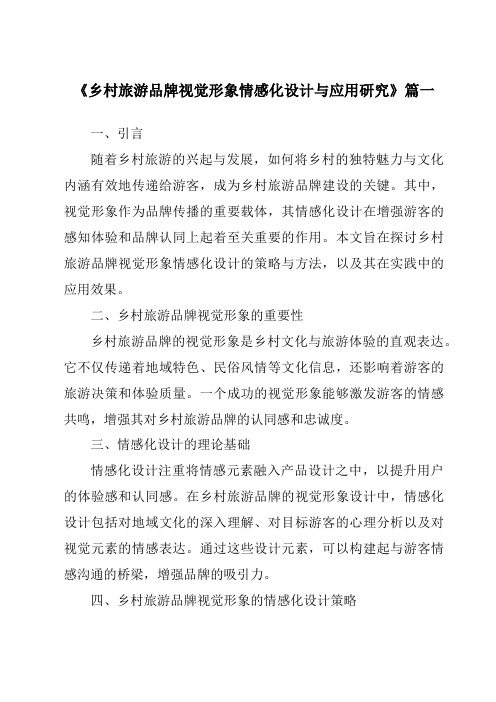 《乡村旅游品牌视觉形象情感化设计与应用研究》篇一

一、引言

随着乡村旅游的兴起与发展，如何将乡村的独特魅力与文化内涵有效地传递给游客，成为乡村旅游品牌建设的关键。其中，视觉形象作为品牌传播的重要载体，其情感化设计在增强游客的感知体验和品牌认同上起着至关重要的作用。本文旨在探讨乡村旅游品牌视觉形象情感化设计的策略与方法，以及其在实践中的应用效果。

二、乡村旅游品牌视觉形象的重要性

乡村旅游品牌的视觉形象是乡村文化与旅游体验的直观表达。它不仅传递着地域特色、民俗风情等文化信息，还影响着游客的旅游决策和体验质量。一个成功的视觉形象能够激发游客的情感共鸣，增强其对乡村旅游品牌的认同感和忠诚度。

三、情感化设计的理论基础

情感化设计注重将情感元素融入产品设计之中，以提升用户的体验感和认同感。在乡村旅游品牌的视觉形象设计中，情感化设计包括对地域文化的深入理解、对目标游客的心理分析以及对视觉元素的情感表达。通过这些设计元素，可以构建起与游客情感沟通的桥梁，增强品牌的吸引力。

四、乡村旅游品牌视觉形象的情感化设计策略